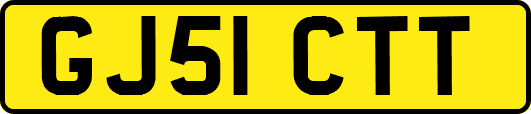 GJ51 CTT